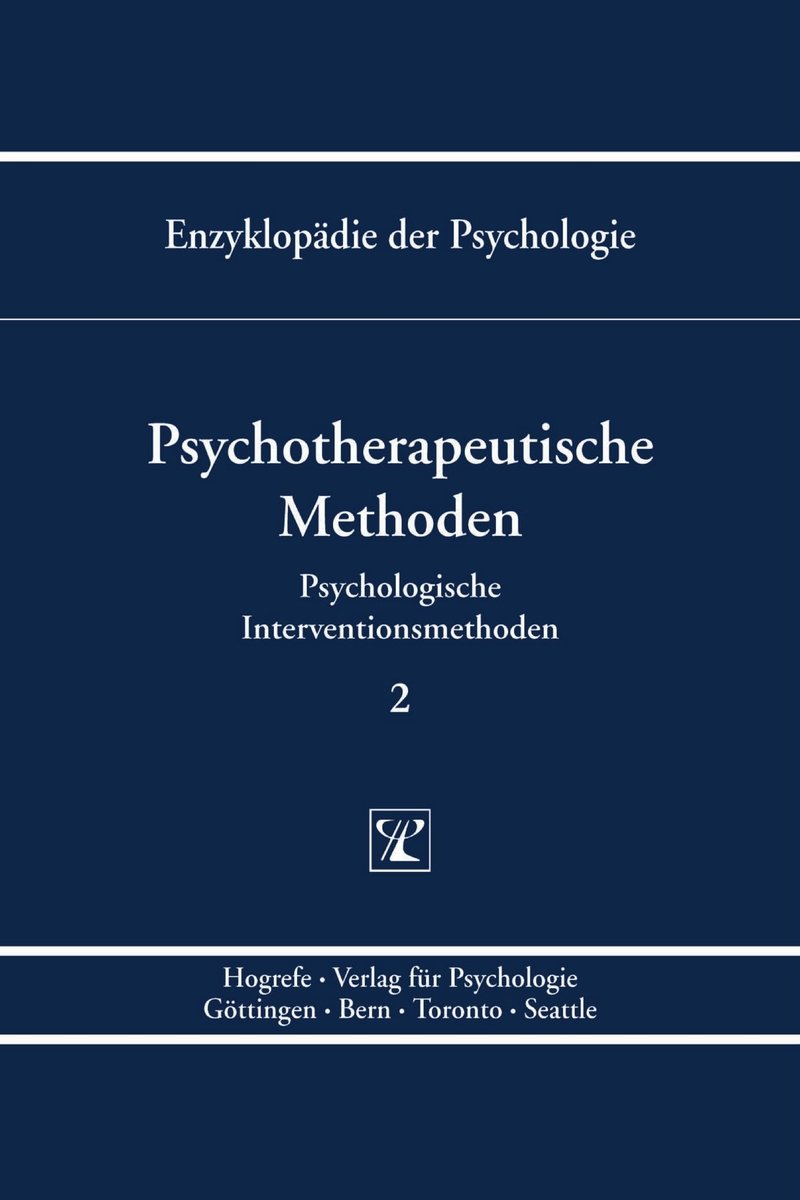 Enzyklopädie der Psychologie

Psychotherapeutische Methoden

Psychologische Interventionsmethoden

2

Hogrefe · Verlag für Psychologie
Göttingen · Bern · Toronto · Seattle